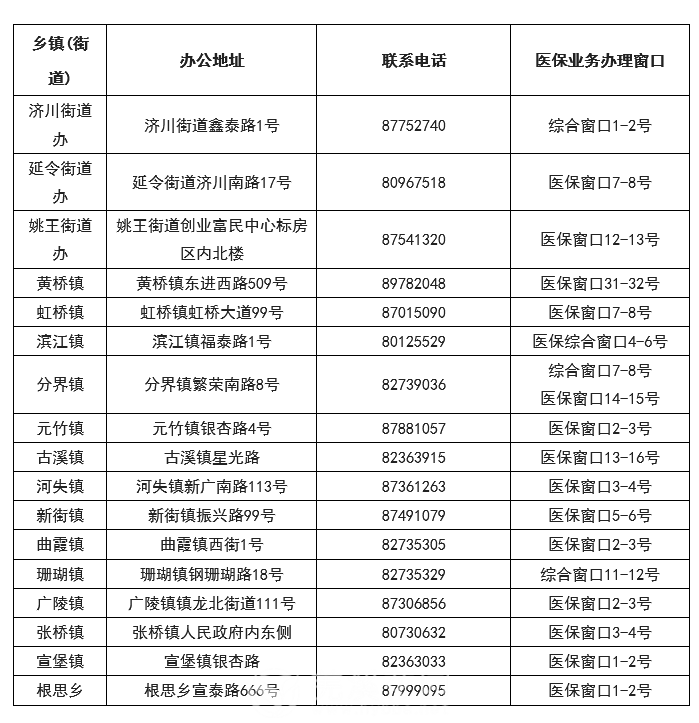 | 乡镇(街道) | 办公地址 | 联系电话 | 医保业务办理窗口 |
|---|---|---|---|
| 济川街道办 | 济川街道鑫泰路1号 | 87752740 | 综合窗口1-2号 |
| 延令街道办 | 延令街道济川南路17号 | 80967518 | 医保窗口7-8号 |
| 姚王街道办 | 姚王街道创业富民中心标房区内北楼 | 87541320 | 医保窗口12-13号 |
| 黄桥镇 | 黄桥镇东进西路509号 | 89782048 | 医保窗口31-32号 |
| 虹桥镇 | 虹桥镇虹桥大道99号 | 87015090 | 医保窗口7-8号 |
| 滨江镇 | 滨江镇福泰路1号 | 80125529 | 医保综合窗口4-6号 |
| 分界镇 | 分界镇繁荣南路8号 | 82739036 | 综合窗口7-8号 医保窗口14-15号 |
| 元竹镇 | 元竹镇银杏路4号 | 87881057 | 医保窗口2-3号 |
| 古溪镇 | 古溪镇星光路 | 82363915 | 医保窗口13-16号 |
| 河失镇 | 河失镇新广南路113号 | 87361263 | 医保窗口3-4号 |
| 新街镇 | 新街镇振兴路99号 | 87491079 | 医保窗口5-6号 |
| 曲霞镇 | 曲霞镇西街1号 | 82735305 | 医保窗口2-3号 |
| 珊瑚镇 | 珊瑚镇钢珊瑚路18号 | 82735329 | 综合窗口11-12号 |
| 广陵镇 | 广陵镇镇龙北街道111号 | 87306856 | 医保窗口2-3号 |
| 张桥镇 | 张桥镇人民政府内东侧 | 80730632 | 医保窗口3-4号 |
| 宣堡镇 | 宣堡镇银杏路 | 82363033 | 医保窗口1-2号 |
| 根思乡 | 根思乡宣泰路666号 | 87999095 | 医保窗口1-2号 |